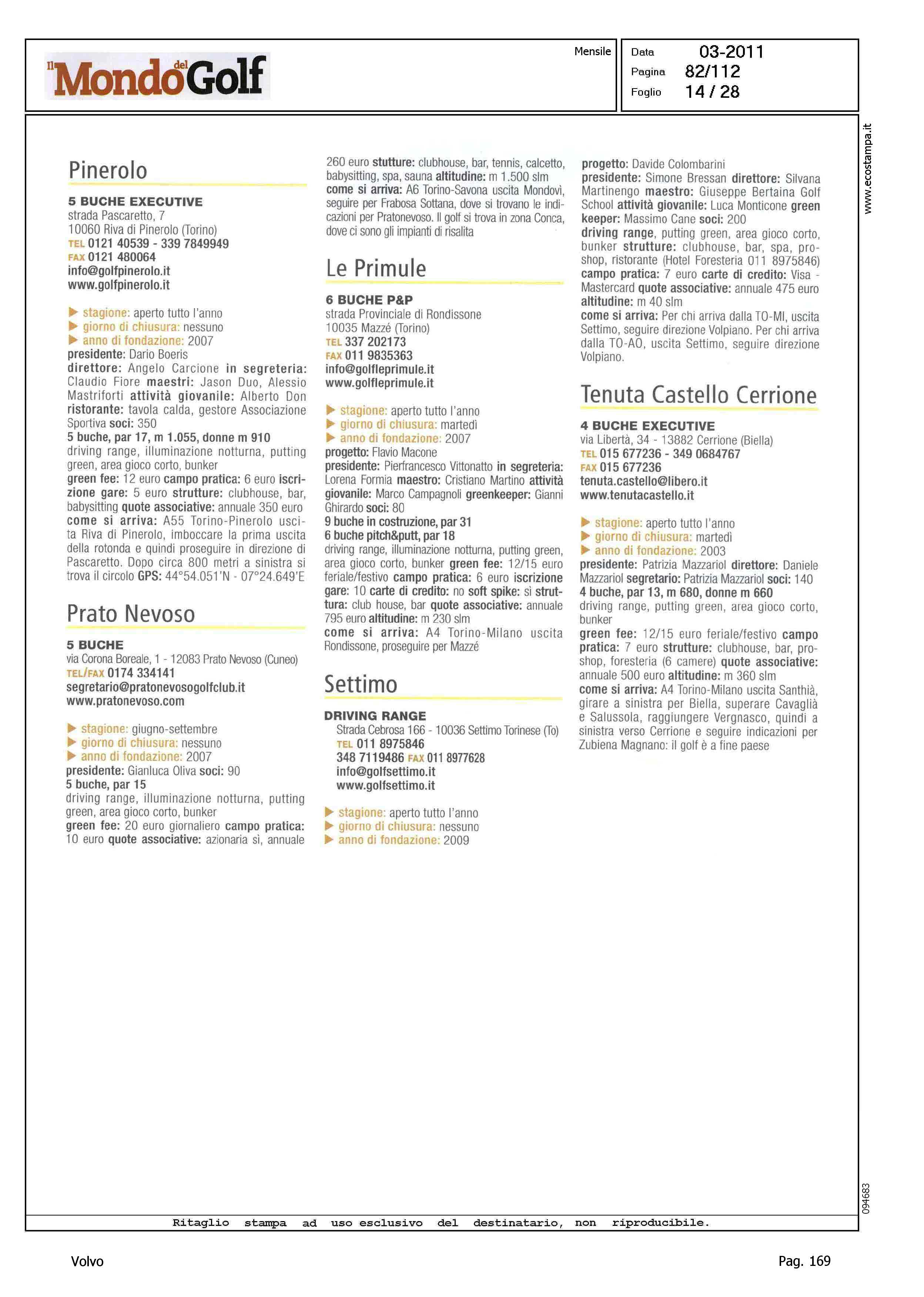 Il Mondo del Golf

Mensile

Data 03-2011
Pagina 82/112
Foglio 14 / 28

www.ecostampa.it

Pinerolo

5 BUCHE EXECUTIVE
strada Pascaretto, 7
10060 Riva di Pinerolo (Torino)
TEL 0121 40539 - 339 7849949
FAX 0121 480064
info@golfpinerolo.it
www.golfpinerolo.it

▶ stagione: aperto tutto l'anno
▶ giorno di chiusura: nessuno
▶ anno di fondazione: 2007
presidente: Dario Boeris
direttore: Angelo Carcione in segreteria: Claudio Fiore maestri: Jason Duo, Alessio Mastriforti attività giovanile: Alberto Don ristorante: tavola calda, gestore Associazione Sportiva soci: 350
5 buche, par 17, m 1.055, donne m 910
driving range, illuminazione notturna, putting green, area gioco corto, bunker
green fee: 12 euro campo pratica: 6 euro iscrizione gare: 5 euro strutture: clubhouse, bar, babysitting quote associative: annuale 350 euro come si arriva: A55 Torino-Pinerolo uscita Riva di Pinerolo, imboccare la prima uscita della rotonda e quindi proseguire in direzione di Pascaretto. Dopo circa 800 metri a sinistra si trova il circolo GPS: 44°54.051'N - 07°24.649'E

Prato Nevoso

5 BUCHE
via Corona Boreale, 1 - 12083 Prato Nevoso (Cuneo)
TEL/FAX 0174 334141
segretario@pratonevosogolfclub.it
www.pratonevoso.com

▶ stagione: giugno-settembre
▶ giorno di chiusura: nessuno
▶ anno di fondazione: 2007
presidente: Gianluca Oliva soci: 90
5 buche, par 15
driving range, illuminazione notturna, putting green, area gioco corto, bunker
green fee: 20 euro giornaliero campo pratica: 10 euro quote associative: azionaria sì, annuale 260 euro stutture: clubhouse, bar, tennis, calcetto, babysitting, spa, sauna altitudine: m 1.500 slm come si arriva: A6 Torino-Savona uscita Mondovì, seguire per Frabosa Sottana, dove si trovano le indicazioni per Pratonevoso. Il golf si trova in zona Conca, dove ci sono gli impianti di risalita

Le Primule

6 BUCHE P&P
strada Provinciale di Rondissone
10035 Mazzé (Torino)
TEL 337 202173
FAX 011 9835363
info@golfleprimule.it
www.golfleprimule.it

▶ stagione: aperto tutto l'anno
▶ giorno di chiusura: martedì
▶ anno di fondazione: 2007
progetto: Flavio Macone
presidente: Pierfrancesco Vittonatto in segreteria: Lorena Formia maestro: Cristiano Martino attività giovanile: Marco Campagnoli greenkeeper: Gianni Ghirardo soci: 80
9 buche in costruzione, par 31
6 buche pitch&putt, par 18
driving range, illuminazione notturna, putting green, area gioco corto, bunker green fee: 12/15 euro feriale/festivo campo pratica: 6 euro iscrizione gare: 10 carte di credito: no soft spike: sì struttura: club house, bar quote associative: annuale 795 euro altitudine: m 230 slm
come si arriva: A4 Torino-Milano uscita Rondissone, proseguire per Mazzé

Settimo

DRIVING RANGE
Strada Cebrosa 166 - 10036 Settimo Torinese (To)
TEL 011 8975846
348 7119486 FAX 011 8977628
info@golfsettimo.it
www.golfsettimo.it

▶ stagione: aperto tutto l'anno
▶ giorno di chiusura: nessuno
▶ anno di fondazione: 2009
progetto: Davide Colombarini
presidente: Simone Bressan direttore: Silvana Martinengo maestro: Giuseppe Bertaina Golf School attività giovanile: Luca Monticone green keeper: Massimo Cane soci: 200
driving range, putting green, area gioco corto, bunker strutture: clubhouse, bar, spa, proshop, ristorante (Hotel Foresteria 011 8975846) campo pratica: 7 euro carte di credito: Visa - Mastercard quote associative: annuale 475 euro altitudine: m 40 slm
come si arriva: Per chi arriva dalla TO-MI, uscita Settimo, seguire direzione Volpiano. Per chi arriva dalla TO-AO, uscita Settimo, seguire direzione Volpiano.

Tenuta Castello Cerrione

4 BUCHE EXECUTIVE
via Libertà, 34 - 13882 Cerrione (Biella)
TEL 015 677236 - 349 0684767
FAX 015 677236
tenuta.castello@libero.it
www.tenutacastello.it

▶ stagione: aperto tutto l'anno
▶ giorno di chiusura: martedì
▶ anno di fondazione: 2003
presidente: Patrizia Mazzariol direttore: Daniele Mazzariol segretario: Patrizia Mazzariol soci: 140
4 buche, par 13, m 680, donne m 660
driving range, putting green, area gioco corto, bunker
green fee: 12/15 euro feriale/festivo campo pratica: 7 euro strutture: clubhouse, bar, proshop, foresteria (6 camere) quote associative: annuale 500 euro altitudine: m 360 slm
come si arriva: A4 Torino-Milano uscita Santhià, girare a sinistra per Biella, superare Cavaglià e Salussola, raggiungere Vergnasco, quindi a sinistra verso Cerrione e seguire indicazioni per Zubiena Magnano: il golf è a fine paese

094683

Ritaglio stampa ad uso esclusivo del destinatario, non riproducibile.

Volvo

Pag. 169